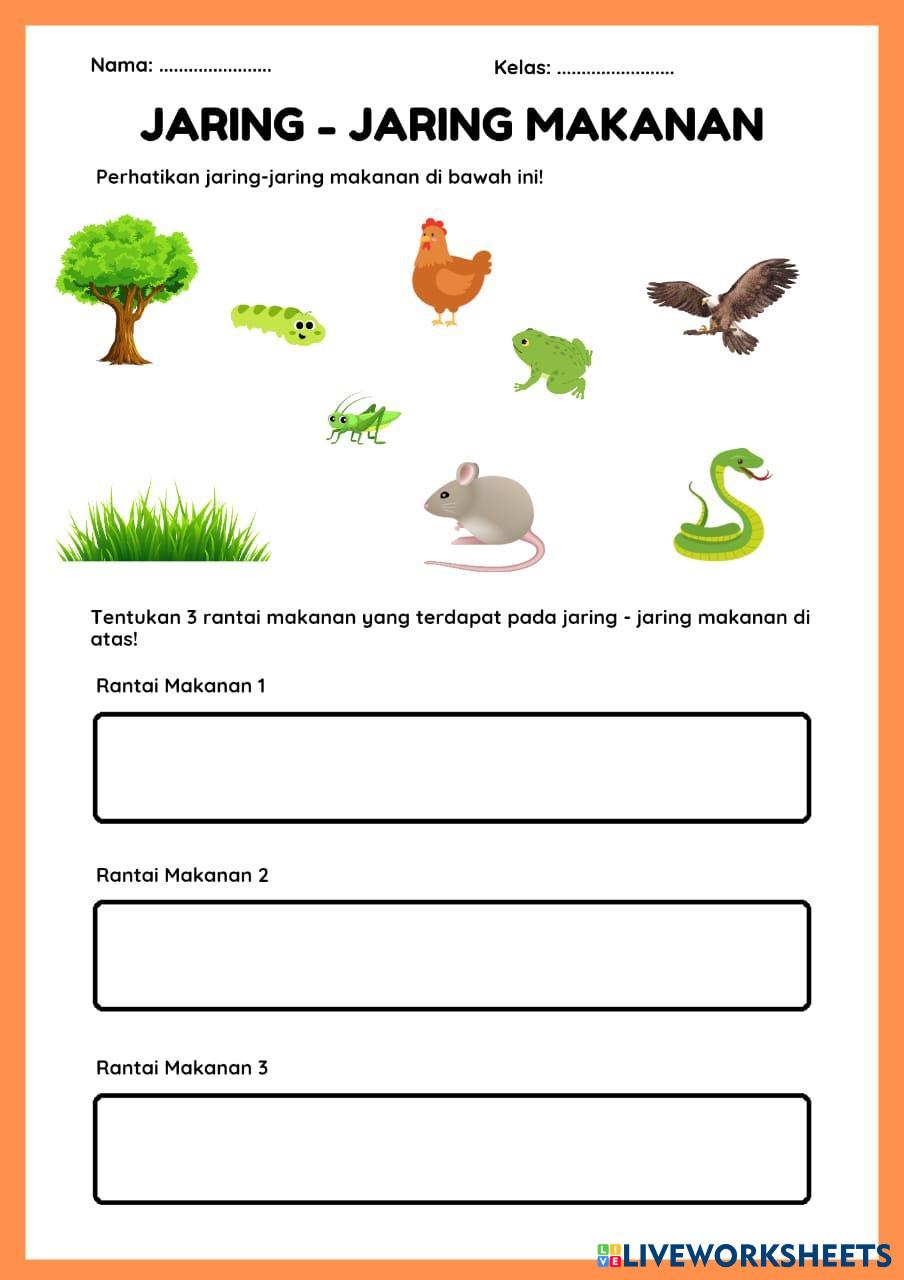 Nama: ......................

Kelas: .......................

JARING - JARING MAKANAN

Perhatikan jaring-jaring makanan di bawah ini!

Tentukan 3 rantai makanan yang terdapat pada jaring - jaring makanan di atas!

Rantai Makanan 1

Rantai Makanan 2

Rantai Makanan 3

LIVEWORKSHEETS